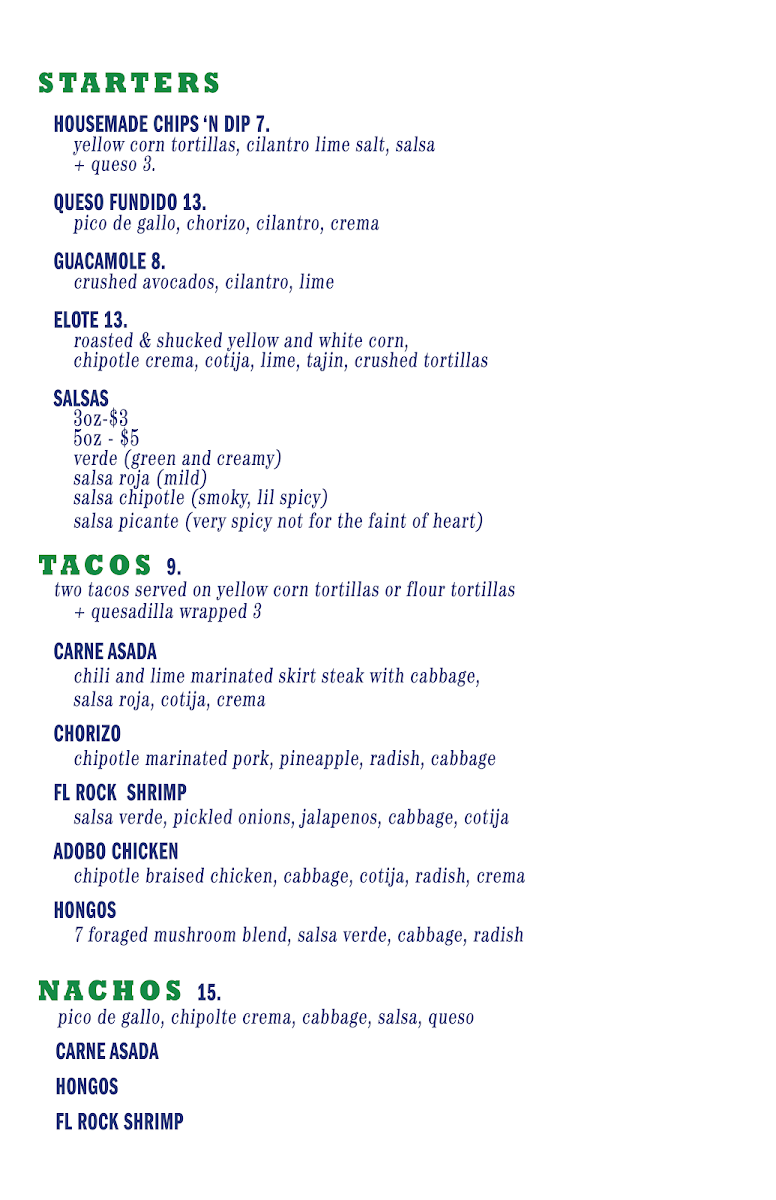 STARTERS

HOUSEMADE CHIPS 'N DIP 7.
yellow corn tortillas, cilantro lime salt, salsa
+ queso 3.

QUESO FUNDIDO 13.
pico de gallo, chorizo, cilantro, crema

GUACAMOLE 8.
crushed avocados, cilantro, lime

ELOTE 13.
roasted & shucked yellow and white corn,
chipotle crema, cotija, lime, tajin, crushed tortillas

SALSAS
3oz-$3
5oz - $5
verde (green and creamy)
salsa roja (mild)
salsa chipotle (smoky, lil spicy)
salsa picante (very spicy not for the faint of heart)

TACOS 9.
two tacos served on yellow corn tortillas or flour tortillas
+ quesadilla wrapped 3

CARNE ASADA
chili and lime marinated skirt steak with cabbage,
salsa roja, cotija, crema

CHORIZO
chipotle marinated pork, pineapple, radish, cabbage

FL ROCK SHRIMP
salsa verde, pickled onions, jalapenos, cabbage, cotija

ADOBO CHICKEN
chipotle braised chicken, cabbage, cotija, radish, crema

HONGOS
7 foraged mushroom blend, salsa verde, cabbage, radish

NACHOS 15.
pico de gallo, chipolte crema, cabbage, salsa, queso

CARNE ASADA

HONGOS

FL ROCK SHRIMP